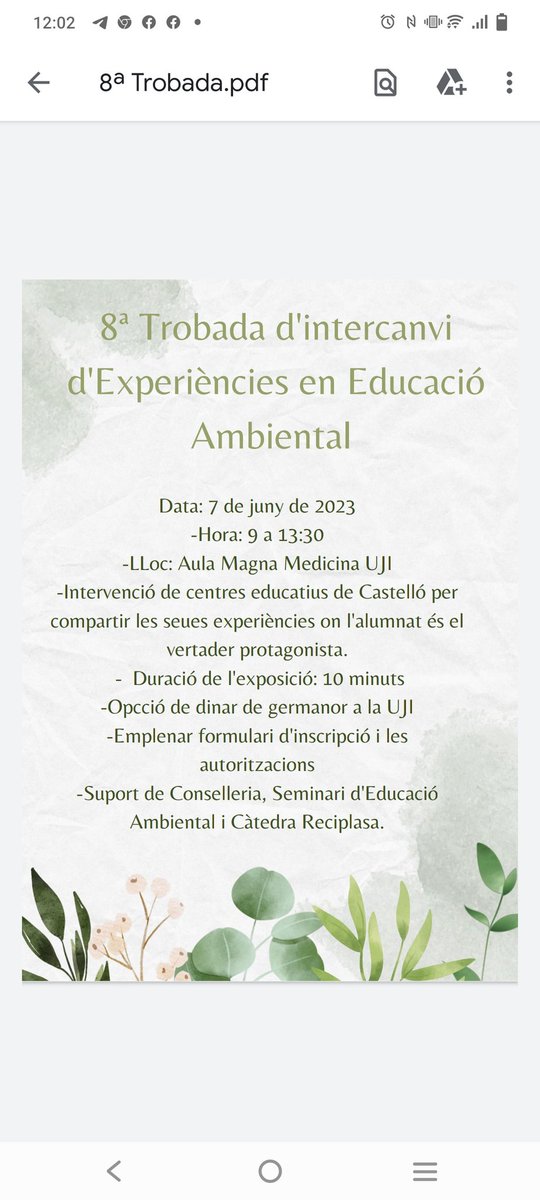 12:02

8ª Trobada.pdf

8ª Trobada d'intercanvi d'Experiències en Educació Ambiental

Data: 7 de juny de 2023
-Hora: 9 a 13:30
-LLoc: Aula Magna Medicina UJI
-Intervenció de centres educatius de Castelló per compartir les seues experiències on l'alumnat és el vertader protagonista.
- Duració de l'exposició: 10 minuts
-Opcció de dinar de germanor a la UJI
-Emplenar formulari d'inscripció i les autoritzacions
-Suport de Conselleria, Seminari d'Educació Ambiental i Càtedra Reciplasa.